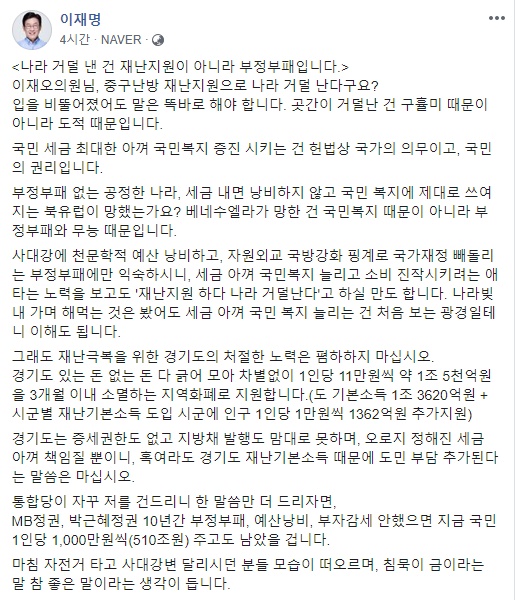 이재명
4시간 · NAVER ·

<나라 거덜 낸 건 재난지원이 아니라 부정부패입니다.>
이재오의원님, 중구난방 재난지원으로 나라 거덜 난다구요?
입을 비뚤어졌어도 말은 똑바로 해야 합니다. 곳간이 거덜난 건 구휼미 때문이 아니라 도적 때문입니다.

국민 세금 최대한 아껴 국민복지 증진 시키는 건 헌법상 국가의 의무이고, 국민의 권리입니다.

부정부패 없는 공정한 나라, 세금 내면 낭비하지 않고 국민 복지에 제대로 쓰여지는 북유럽이 망했는가요? 베네수엘라가 망한 건 국민복지 때문이 아니라 부정부패와 무능 때문입니다.

사대강에 천문학적 예산 낭비하고, 자원외교 국방강화 핑계로 국가재정 빼돌리는 부정부패에만 익숙하시니, 세금 아껴 국민복지 늘리고 소비 진작시키려는 애타는 노력을 보고도 '재난지원 하다 나라 거덜난다'고 하실 만도 합니다. 나라빚 내 가며 해먹는 것은 봤어도 세금 아껴 국민 복지 늘리는 건 처음 보는 광경일테니 이해도 됩니다.

그래도 재난극복을 위한 경기도의 처절한 노력은 폄하하지 마십시오.
경기도 있는 돈 없는 돈 다 긁어 모아 차별없이 1인당 11만원씩 약 1조 5천억원을 3개월 이내 소멸하는 지역화폐로 지원합니다.(도 기본소득 1조 3620억원 + 시군별 재난기본소득 도입 시군에 인구 1인당 1만원씩 1362억원 추가지원)

경기도는 증세권한도 없고 지방채 발행도 맘대로 못하며, 오로지 정해진 세금 아껴 책임질 뿐이니, 혹여라도 경기도 재난기본소득 때문에 도민 부담 추가된다는 말씀은 마십시오.

통합당이 자꾸 저를 건드리니 한 말씀만 더 드리자면,
MB정권, 박근혜정권 10년간 부정부패, 예산낭비, 부자감세 안했으면 지금 국민 1인당 1,000만원씩(510조원) 주고도 남았을 겁니다.

마침 자전거 타고 사대강변 달리시던 분들 모습이 떠오르며, 침묵이 금이라는 말 참 좋은 말이라는 생각이 듭니다.